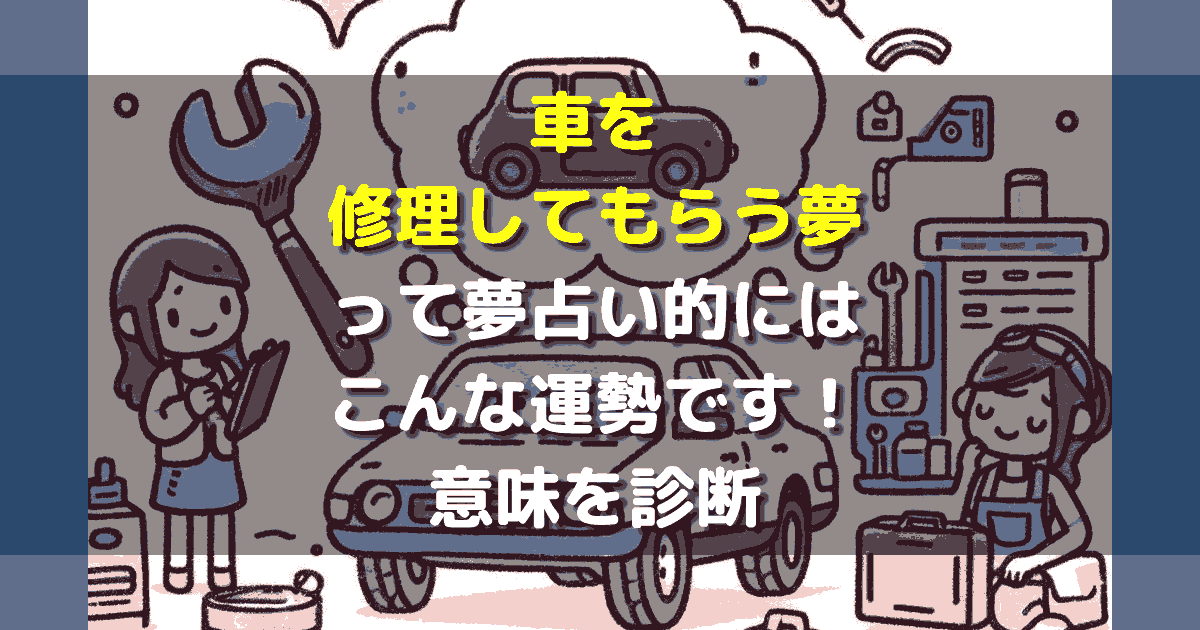 車を
修理してもらう夢
って夢占い的には
こんな運勢です！
意味を診断